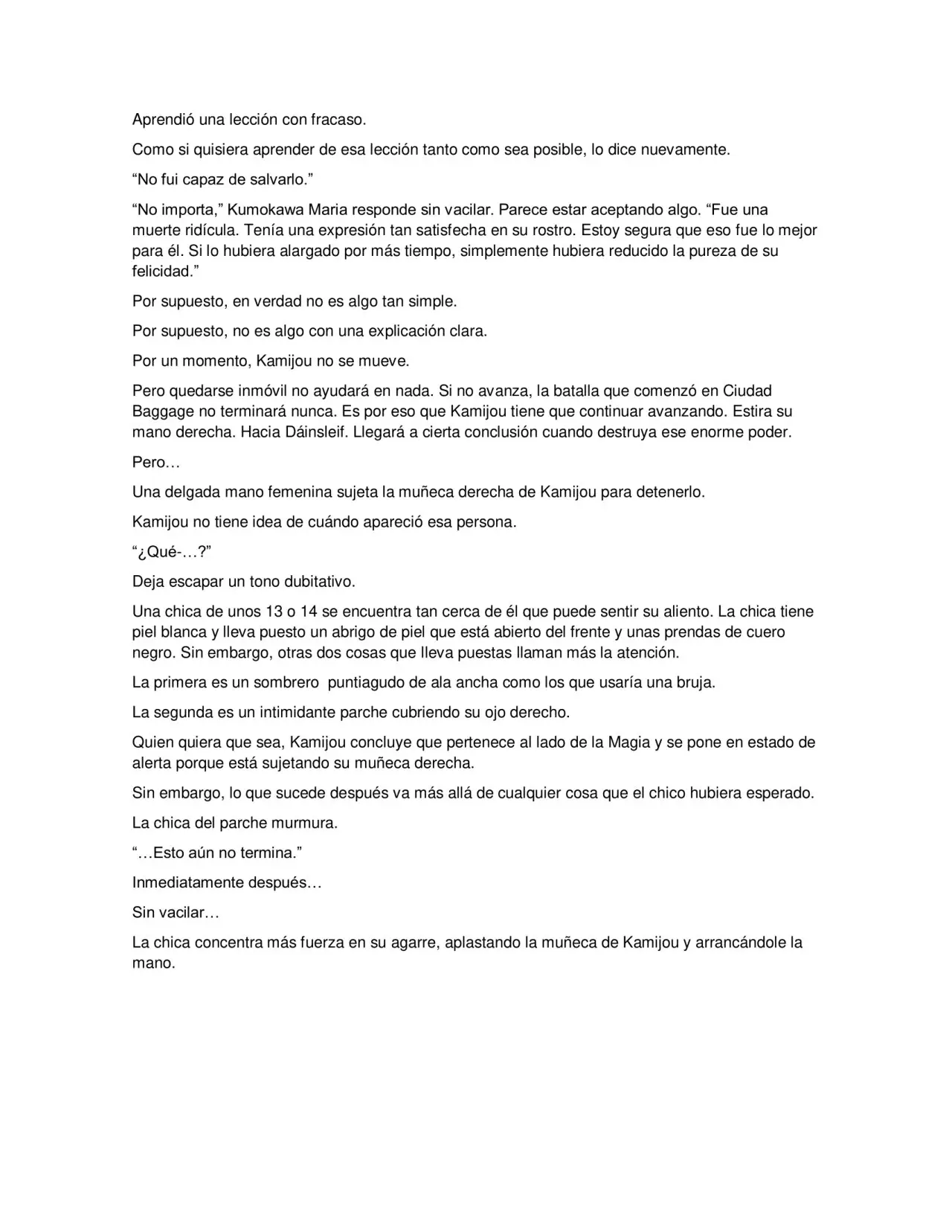 Aprendió una lección con fracaso.

Como si quisiera aprender de esa lección tanto como sea posible, lo dice nuevamente.

"No fui capaz de salvarlo."

"No importa," Kumokawa Maria responde sin vacilar. Parece estar aceptando algo. "Fue una muerte ridícula. Tenía una expresión tan satisfecha en su rostro. Estoy segura que eso fue lo mejor para él. Si lo hubiera alargado por más tiempo, simplemente hubiera reducido la pureza de su felicidad."

Por supuesto, en verdad no es algo tan simple.

Por supuesto, no es algo con una explicación clara.

Por un momento, Kamijou no se mueve.

Pero quedarse inmóvil no ayudará en nada. Si no avanza, la batalla que comenzó en Ciudad Baggage no terminará nunca. Es por eso que Kamijou tiene que continuar avanzando. Estira su mano derecha. Hacia Dáinsleif. Llegará a cierta conclusión cuando destruya ese enorme poder.

Pero…

Una delgada mano femenina sujeta la muñeca derecha de Kamijou para detenerlo.

Kamijou no tiene idea de cuándo apareció esa persona.

"¿Qué-…?"

Deja escapar un tono dubitativo.

Una chica de unos 13 o 14 se encuentra tan cerca de él que puede sentir su aliento. La chica tiene piel blanca y lleva puesto un abrigo de piel que está abierto del frente y unas prendas de cuero negro. Sin embargo, otras dos cosas que lleva puestas llaman más la atención.

La primera es un sombrero puntiagudo de ala ancha como los que usaría una bruja.

La segunda es un intimidante parche cubriendo su ojo derecho.

Quien quiera que sea, Kamijou concluye que pertenece al lado de la Magia y se pone en estado de alerta porque está sujetando su muñeca derecha.

Sin embargo, lo que sucede después va más allá de cualquier cosa que el chico hubiera esperado.

La chica del parche murmura.

"…Esto aún no termina."

Inmediatamente después…

Sin vacilar…

La chica concentra más fuerza en su agarre, aplastando la muñeca de Kamijou y arrancándole la mano.